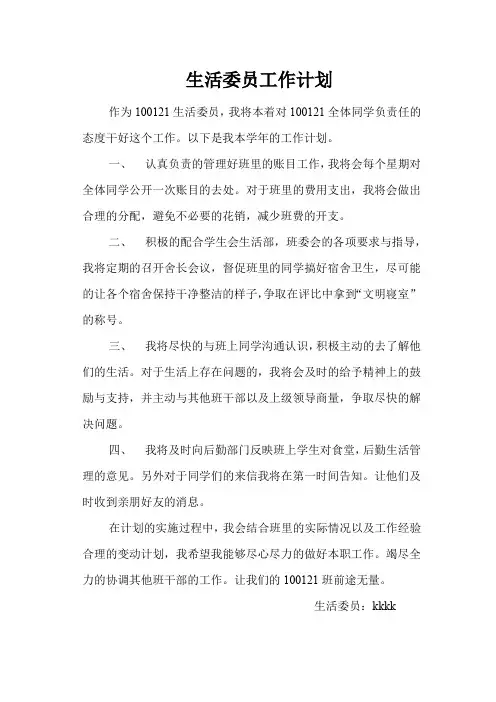 生活委员工作计划

作为 100121 生活委员，我将本着对 100121 全体同学负责任的态度干好这个工作。以下是我本学年的工作计划。

一、　认真负责的管理好班里的账目工作，我将会每个星期对全体同学公开一次账目的去处。对于班里的费用支出，我将会做出合理的分配，避免不必要的花销，减少班费的开支。

二、　积极的配合学生会生活部，班委会的各项要求与指导，我将定期的召开舍长会议，督促班里的同学搞好宿舍卫生，尽可能的让各个宿舍保持干净整洁的样子，争取在评比中拿到“文明寝室”的称号。

三、　我将尽快的与班上同学沟通认识，积极主动的去了解他们的生活。对于生活上存在问题的，我将会及时的给予精神上的鼓励与支持，并主动与其他班干部以及上级领导商量，争取尽快的解决问题。

四、　我将及时向后勤部门反映班上学生对食堂，后勤生活管理的意见。另外对于同学们的来信我将在第一时间告知。让他们及时收到亲朋好友的消息。

在计划的实施过程中，我会结合班里的实际情况以及工作经验合理的变动计划，我希望我能够尽心尽力的做好本职工作。竭尽全力的协调其他班干部的工作。让我们的 100121 班前途无量。

生活委员：kkkk